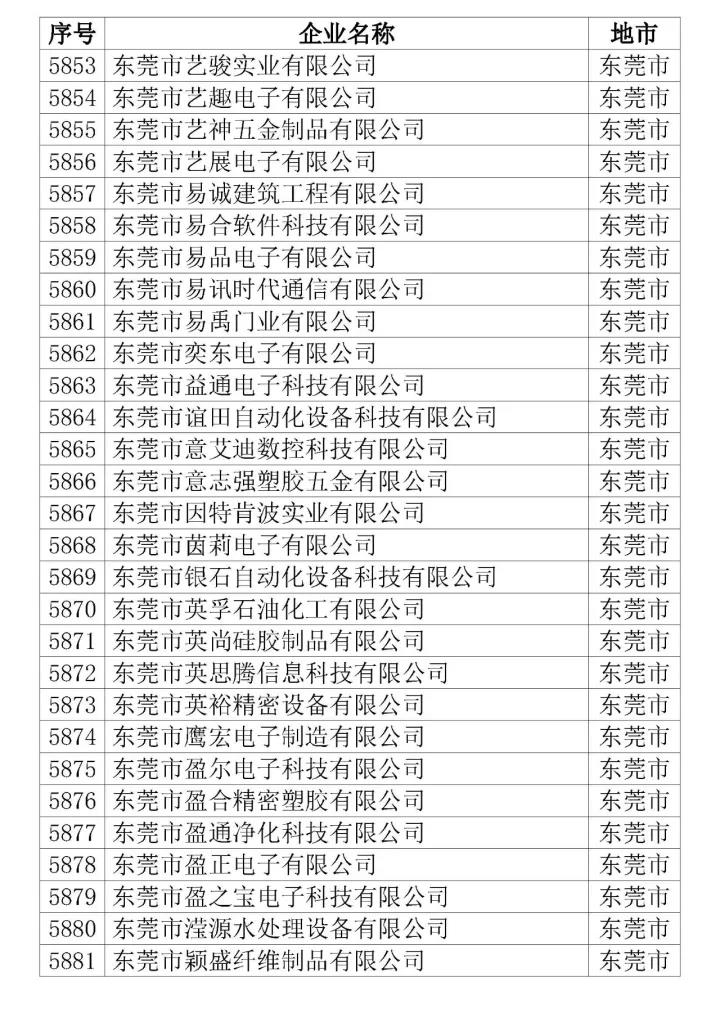 | 序号 | 企业名称 | 地市 |
|---|---|---|
| 5853 | 东莞市艺骏实业有限公司 | 东莞市 |
| 5854 | 东莞市艺趣电子有限公司 | 东莞市 |
| 5855 | 东莞市艺神五金制品有限公司 | 东莞市 |
| 5856 | 东莞市艺展电子有限公司 | 东莞市 |
| 5857 | 东莞市易诚建筑工程有限公司 | 东莞市 |
| 5858 | 东莞市易合软件科技有限公司 | 东莞市 |
| 5859 | 东莞市易品电子有限公司 | 东莞市 |
| 5860 | 东莞市易讯时代通信有限公司 | 东莞市 |
| 5861 | 东莞市易禹门业有限公司 | 东莞市 |
| 5862 | 东莞市奕东电子有限公司 | 东莞市 |
| 5863 | 东莞市益通电子科技有限公司 | 东莞市 |
| 5864 | 东莞市谊田自动化设备科技有限公司 | 东莞市 |
| 5865 | 东莞市意艾迪数控科技有限公司 | 东莞市 |
| 5866 | 东莞市意志强塑胶五金有限公司 | 东莞市 |
| 5867 | 东莞市因特肯波实业有限公司 | 东莞市 |
| 5868 | 东莞市茵莉电子有限公司 | 东莞市 |
| 5869 | 东莞市银石自动化设备科技有限公司 | 东莞市 |
| 5870 | 东莞市英孚石油化工有限公司 | 东莞市 |
| 5871 | 东莞市英尚硅胶制品有限公司 | 东莞市 |
| 5872 | 东莞市英思腾信息科技有限公司 | 东莞市 |
| 5873 | 东莞市英裕精密设备有限公司 | 东莞市 |
| 5874 | 东莞市鹰宏电子制造有限公司 | 东莞市 |
| 5875 | 东莞市盈尔电子科技有限公司 | 东莞市 |
| 5876 | 东莞市盈合精密塑胶有限公司 | 东莞市 |
| 5877 | 东莞市盈通净化科技有限公司 | 东莞市 |
| 5878 | 东莞市盈正电子有限公司 | 东莞市 |
| 5879 | 东莞市盈之宝电子科技有限公司 | 东莞市 |
| 5880 | 东莞市滢源水处理设备有限公司 | 东莞市 |
| 5881 | 东莞市颖盛纤维制品有限公司 | 东莞市 |